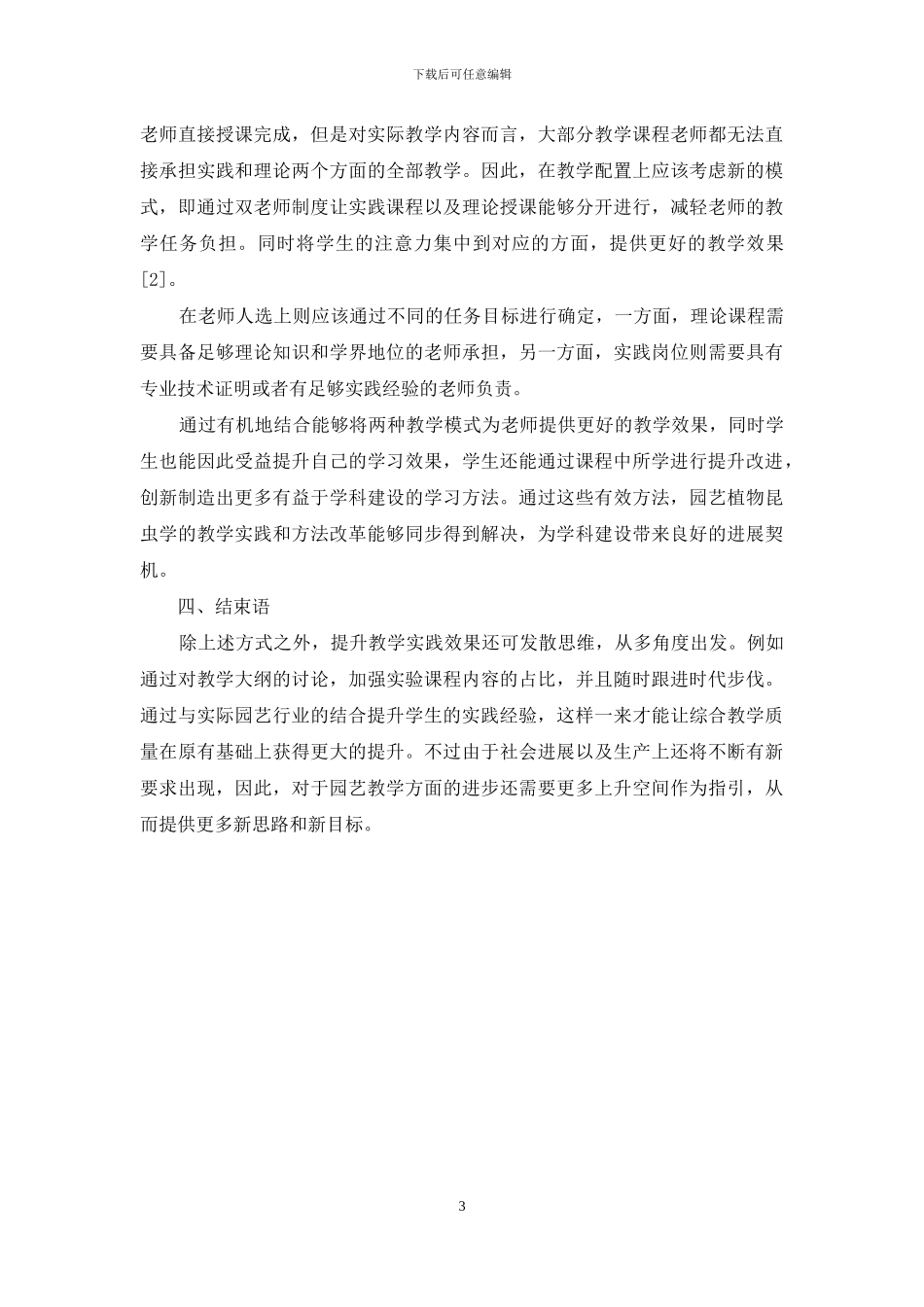 下载后可任意编辑

老师直接授课完成，但是对实际教学内容而言，大部分教学课程老师都无法直接承担实践和理论两个方面的全部教学。因此，在教学配置上应该考虑新的模式，即通过双老师制度让实践课程以及理论授课能够分开进行，减轻老师的教学任务负担。同时将学生的注意力集中到对应的方面，提供更好的教学效果[2]。

在老师人选上则应该通过不同的任务目标进行确定，一方面，理论课程需要具备足够理论知识和学界地位的老师承担，另一方面，实践岗位则需要具有专业技术证明或者有足够实践经验的老师负责。

通过有机地结合能够将两种教学模式为老师提供更好的教学效果，同时学生也能因此受益提升自己的学习效果，学生还能通过课程中所学进行提升改进，创新制造出更多有益于学科建设的学习方法。通过这些有效方法，园艺植物昆虫学的教学实践和方法改革能够同步得到解决，为学科建设带来良好的进展契机。

四、结束语

除上述方式之外，提升教学实践效果还可发散思维，从多角度出发。例如通过对教学大纲的讨论，加强实验课程内容的占比，并且随时跟进时代步伐。通过与实际园艺行业的结合提升学生的实践经验，这样一来才能让综合教学质量在原有基础上获得更大的提升。不过由于社会进展以及生产上还将不断有新要求出现，因此，对于园艺教学方面的进步还需要更多上升空间作为指引，从而提供更多新思路和新目标。

3